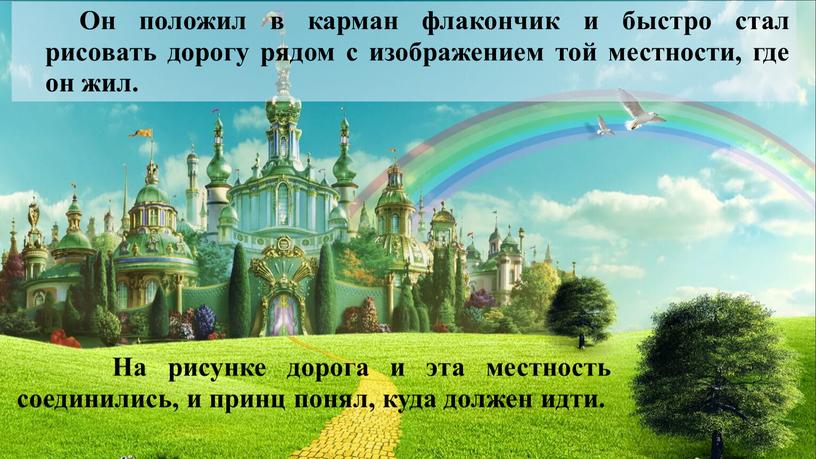 Он положил в карман флакончик и быстро стал рисовать дорогу рядом с изображением той местности, где он жил.

На рисунке дорога и эта местность соединились, и принц понял, куда должен идти.